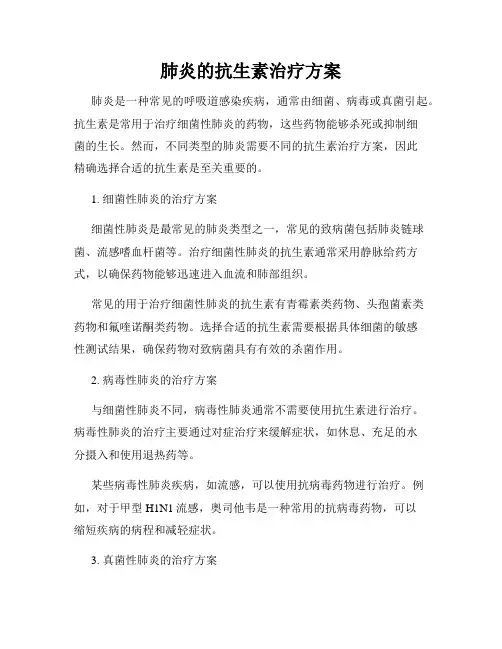 肺炎的抗生素治疗方案

肺炎是一种常见的呼吸道感染疾病，通常由细菌、病毒或真菌引起。抗生素是常用于治疗细菌性肺炎的药物，这些药物能够杀死或抑制细菌的生长。然而，不同类型的肺炎需要不同的抗生素治疗方案，因此精确选择合适的抗生素是至关重要的。

1. 细菌性肺炎的治疗方案

细菌性肺炎是最常见的肺炎类型之一，常见的致病菌包括肺炎链球菌、流感嗜血杆菌等。治疗细菌性肺炎的抗生素通常采用静脉给药方式，以确保药物能够迅速进入血流和肺部组织。

常见的用于治疗细菌性肺炎的抗生素有青霉素类药物、头孢菌素类药物和氟喹诺酮类药物。选择合适的抗生素需要根据具体细菌的敏感性测试结果，确保药物对致病菌具有有效的杀菌作用。

2. 病毒性肺炎的治疗方案

与细菌性肺炎不同，病毒性肺炎通常不需要使用抗生素进行治疗。病毒性肺炎的治疗主要通过对症治疗来缓解症状，如休息、充足的水分摄入和使用退热药等。

某些病毒性肺炎疾病，如流感，可以使用抗病毒药物进行治疗。例如，对于甲型 H1N1 流感，奥司他韦是一种常用的抗病毒药物，可以缩短疾病的病程和减轻症状。

3. 真菌性肺炎的治疗方案